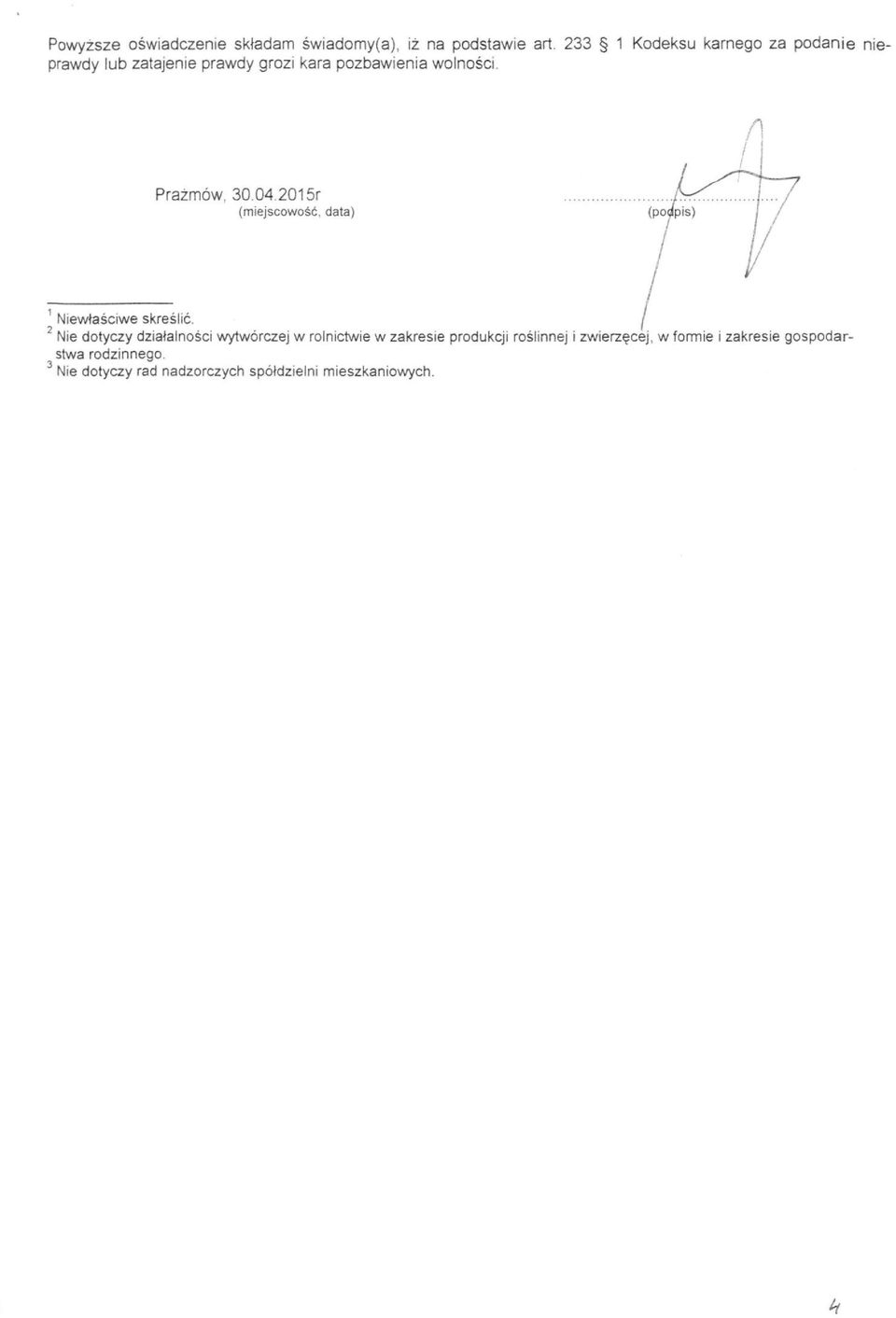 Powyższe oświadczenie składam świadomy(a), iż na podstawie art. 233 § 1 Kodeksu karnego za podanie nieprawdy lub zatajenie prawdy grozi kara pozbawienia wolności.

Prażmów, 30.04.2015r
(miejscowość, data)

(podpis)

$^1$ Niewłaściwe skreślić.
$^2$ Nie dotyczy działalności wytwórczej w rolnictwie w zakresie produkcji roślinnej i zwierzęcej, w formie i zakresie gospodarstwa rodzinnego.
$^3$ Nie dotyczy rad nadzorczych spółdzielni mieszkaniowych.

4